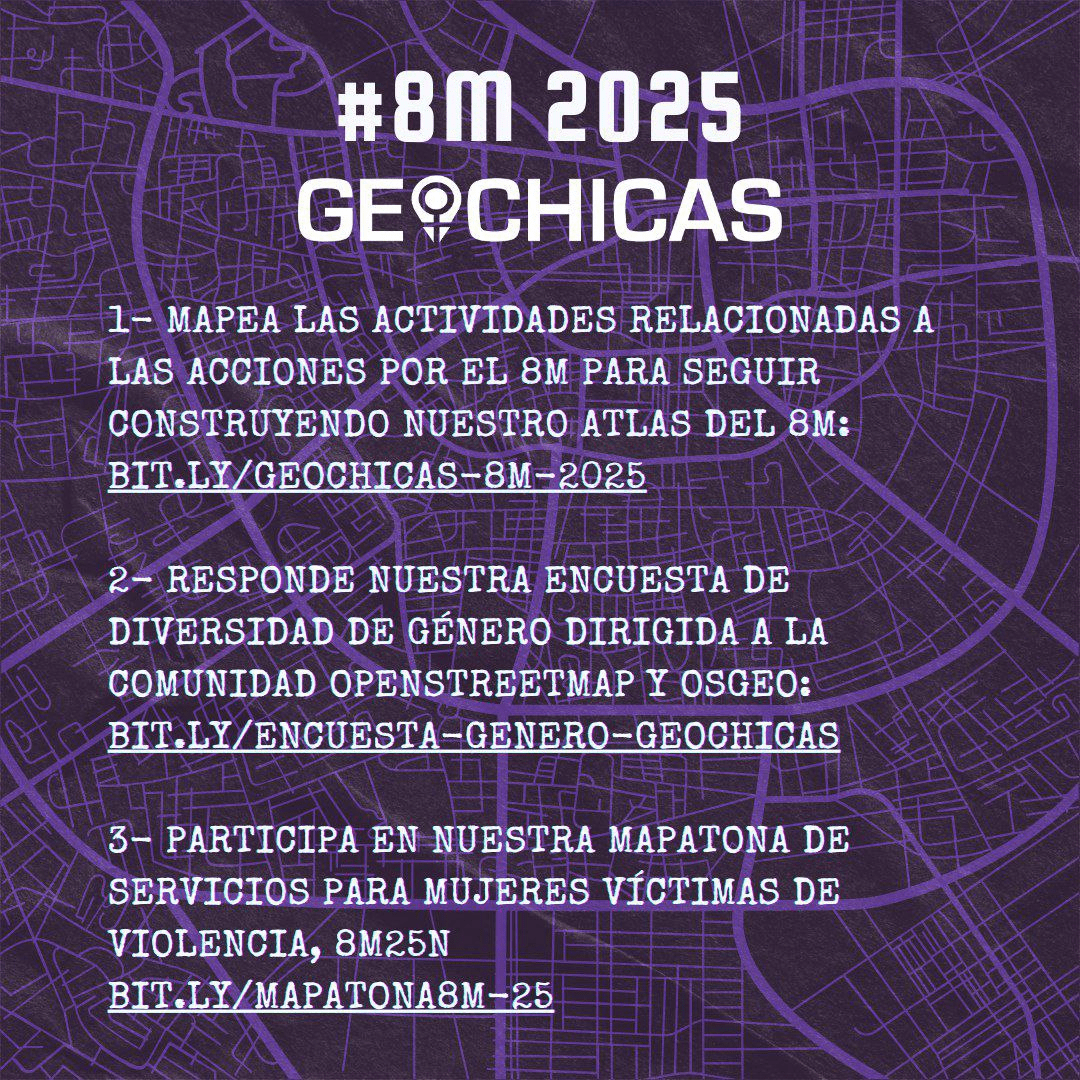 #8M 2025
GEOCHICAS

1- MAPEA LAS ACTIVIDADES RELACIONADAS A LAS ACCIONES POR EL 8M PARA SEGUIR CONSTRUYENDO NUESTRO ATLAS DEL 8M: BIT.LY/GEOCHICAS-8M-2025

2- RESPONDE NUESTRA ENCUESTA DE DIVERSIDAD DE GÉNERO DIRIGIDA A LA COMUNIDAD OPENSTREETMAP Y OSGEO: BIT.LY/ENCUESTA-GENERO-GEOCHICAS

3- PARTICIPA EN NUESTRA MAPATONA DE SERVICIOS PARA MUJERES VÍCTIMAS DE VIOLENCIA, 8M25N
BIT.LY/MAPATONA8M-25